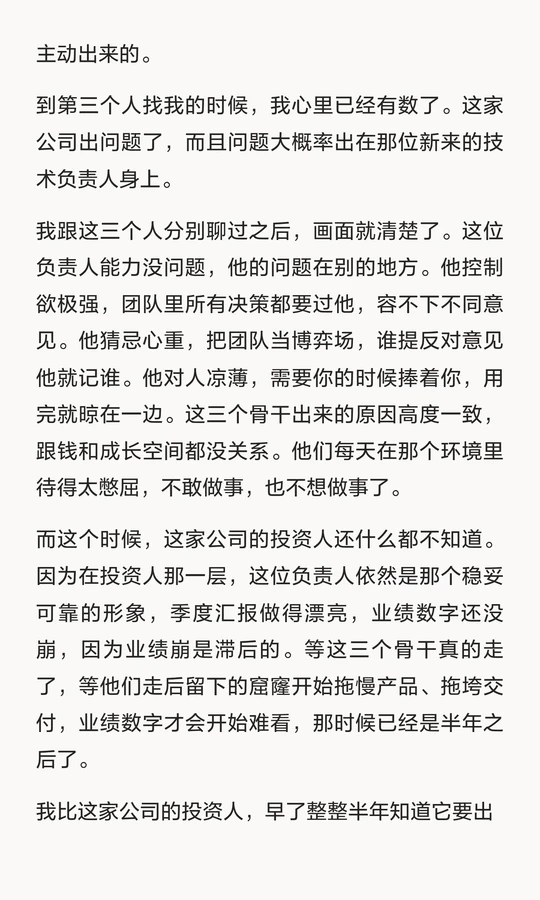 主动出来的。

到第三个人找我的时候，我心里已经有数了。这家公司出问题了，而且问题大概率出在那位新来的技术负责人身上。

我跟这三个人分别聊过之后，画面就清楚了。这位负责人能力没问题，他的问题在别的地方。他控制欲极强，团队里所有决策都要过他，容不下不同意见。他猜忌心重，把团队当博弈场，谁提反对意见他就记谁。他对人凉薄，需要你的时候捧着你，用完就晾在一边。这三个骨干出来的原因高度一致，跟钱和成长空间都没关系。他们每天在那个环境里待得太憋屈，不敢做事，也不想做事了。

而这个时候，这家公司的投资人还什么都不知道。因为在投资人那一层，这位负责人依然是那个稳妥可靠的形象，季度汇报做得漂亮，业绩数字还没崩，因为业绩崩是滞后的。等这三个骨干真的走了，等他们走后留下的窟窿开始拖慢产品、拖垮交付，业绩数字才会开始难看，那时候已经是半年之后了。

我比这家公司的投资人，早了整整半年知道它要出